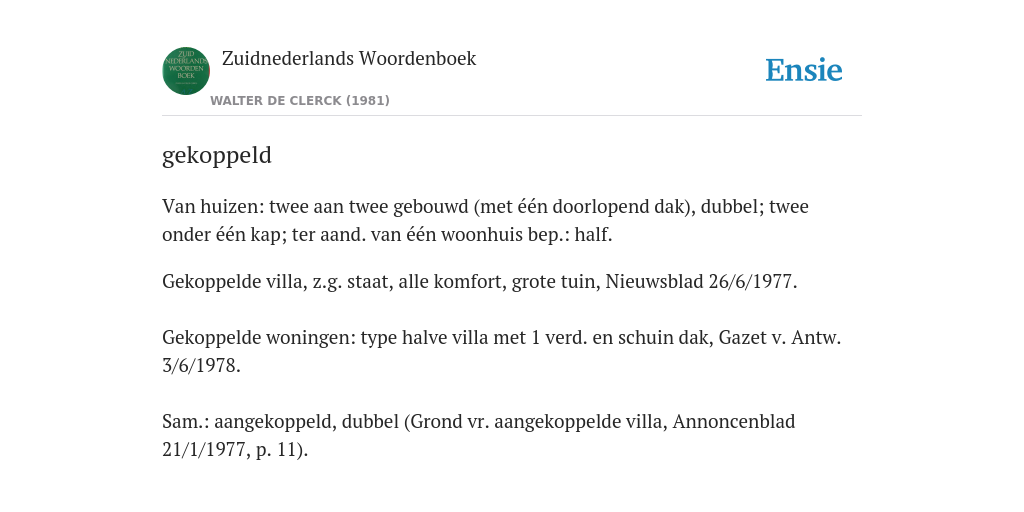 ZUID NEDERLANDS WOORDEN BOEK

Zuidnederlands Woordenboek

WALTER DE CLERCK (1981)

Ensie

gekoppeld

Van huizen: twee aan twee gebouwd (met één doorlopend dak), dubbel; twee onder één kap; ter aand. van één woonhuis bep.: half.

Gekoppelde villa, z.g. staat, alle komfort, grote tuin, Nieuwsblad 26/6/1977.

Gekoppelde woningen: type halve villa met 1 verd. en schuin dak, Gazet v. Antw. 3/6/1978.

Sam.: aangekoppeld, dubbel (Grond vr. aangekoppelde villa, Annoncenblad 21/1/1977, p. 11).